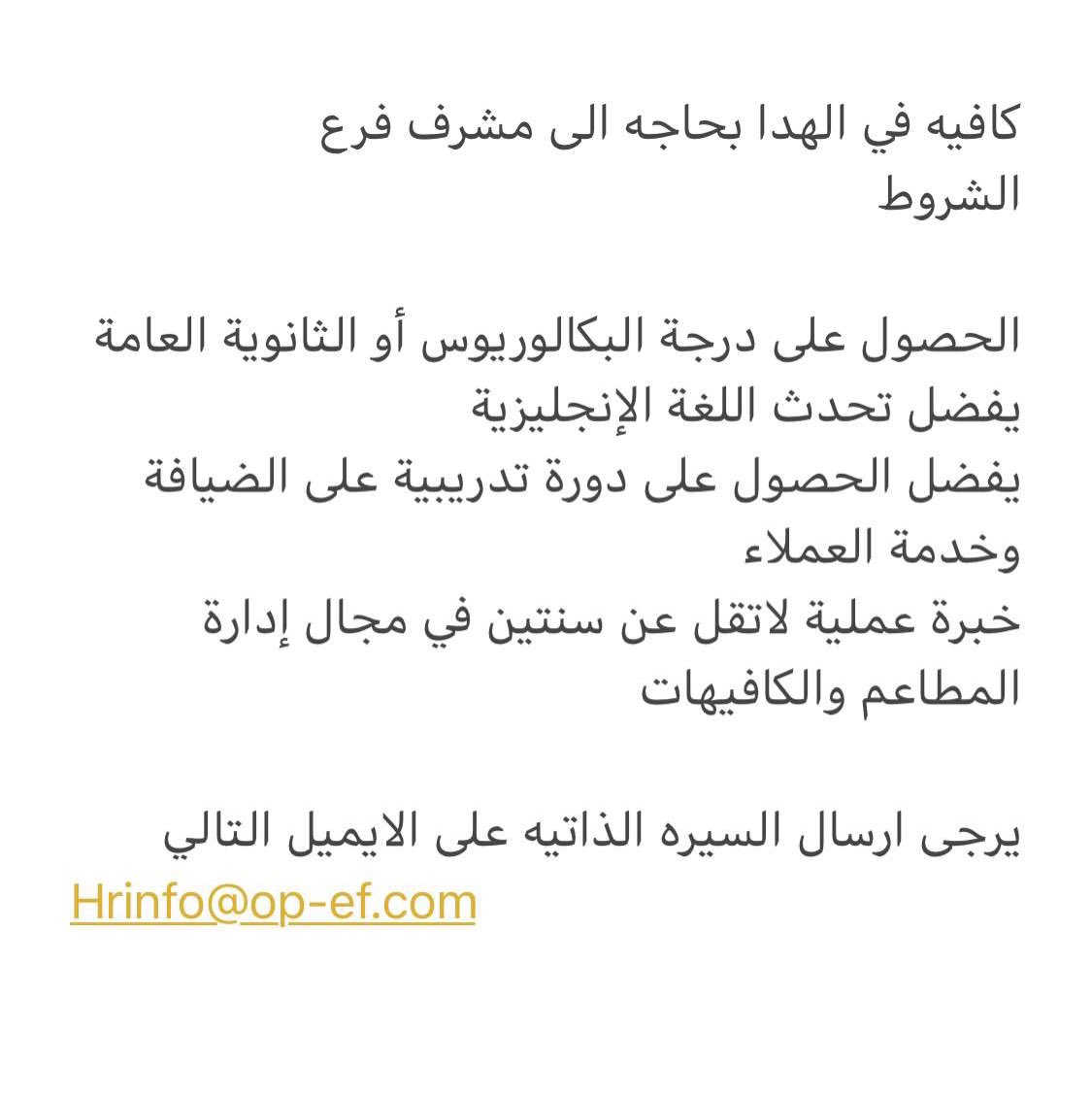 كافيه في الهدا بحاجه الى مشرف فرع
الشروط

الحصول على درجة البكالوريوس أو الثانوية العامة
يفضل تحدث اللغة الإنجليزية
يفضل الحصول على دورة تدريبية على الضيافة وخدمة العملاء
خبرة عملية لاتقل عن سنتين في مجال إدارة المطاعم والكافيهات

يرجى ارسال السيره الذاتيه على الايميل التالي
Hrinfo@op-ef.com